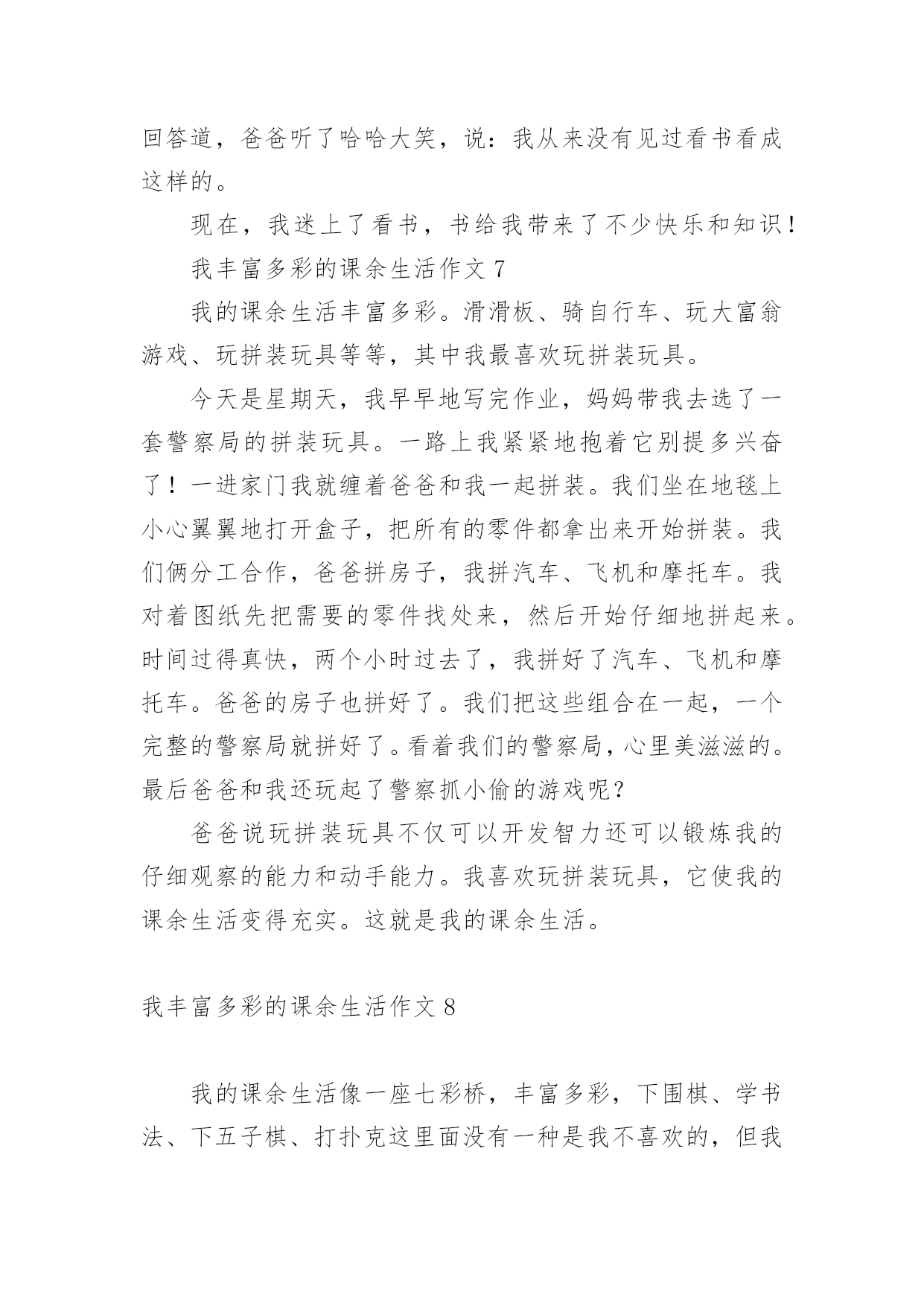 回答道，爸爸听了哈哈大笑，说：我从来没有见过看书看成这样的。

现在，我迷上了看书，书给我带来了不少快乐和知识！

我丰富多彩的课余生活作文 7

我的课余生活丰富多彩。滑滑板、骑自行车、玩大富翁游戏、玩拼装玩具等等，其中我最喜欢玩拼装玩具。

今天是星期天，我早早地写完作业，妈妈带我去选了一套警察局的拼装玩具。一路上我紧紧地抱着它别提多兴奋了！一进家门我就缠着爸爸和我一起拼装。我们坐在地毯上小心翼翼地打开盒子，把所有的零件都拿出来开始拼装。我们俩分工合作，爸爸拼房子，我拼汽车、飞机和摩托车。我对着图纸先把需要的零件找处来，然后开始仔细地拼起来。时间过得真快，两个小时过去了，我拼好了汽车、飞机和摩托车。爸爸的房子也拼好了。我们把这些组合在一起，一个完整的警察局就拼好了。看着我们的警察局，心里美滋滋的。最后爸爸和我还玩起了警察抓小偷的游戏呢？

爸爸说玩拼装玩具不仅可以开发智力还可以锻炼我的仔细观察的能力和动手能力。我喜欢玩拼装玩具，它使我的课余生活变得充实。这就是我的课余生活。

我丰富多彩的课余生活作文 8

我的课余生活像一座七彩桥，丰富多彩，下围棋、学书法、下五子棋、打扑克这里面没有一种是我不喜欢的，但我